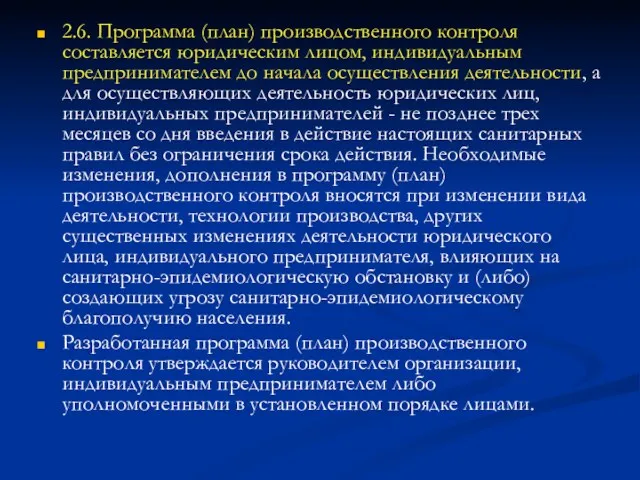 2.6. Программа (план) производственного контроля составляется юридическим лицом, индивидуальным предпринимателем до начала осуществления деятельности, а для осуществляющих деятельность юридических лиц, индивидуальных предпринимателей - не позднее трех месяцев со дня введения в действие настоящих санитарных правил без ограничения срока действия. Необходимые изменения, дополнения в программу (план) производственного контроля вносятся при изменении вида деятельности, технологии производства, других существенных изменениях деятельности юридического лица, индивидуального предпринимателя, влияющих на санитарно-эпидемиологическую обстановку и (либо) создающих угрозу санитарно-эпидемиологическому благополучию населения.

Разработанная программа (план) производственного контроля утверждается руководителем организации, индивидуальным предпринимателем либо уполномоченными в установленном порядке лицами.